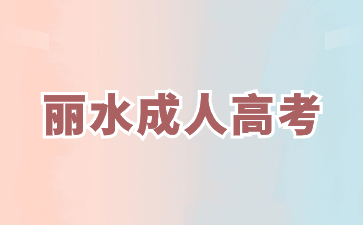 丽水成人高考